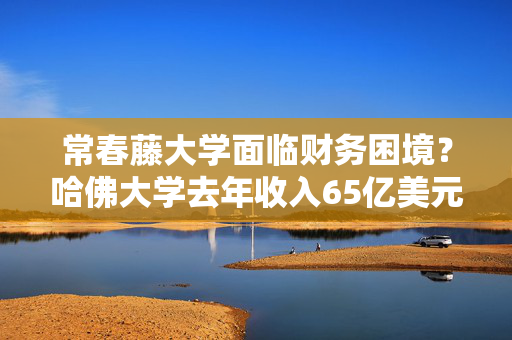 常春藤大学面临财务困境？
哈佛大学去年收入65亿美元